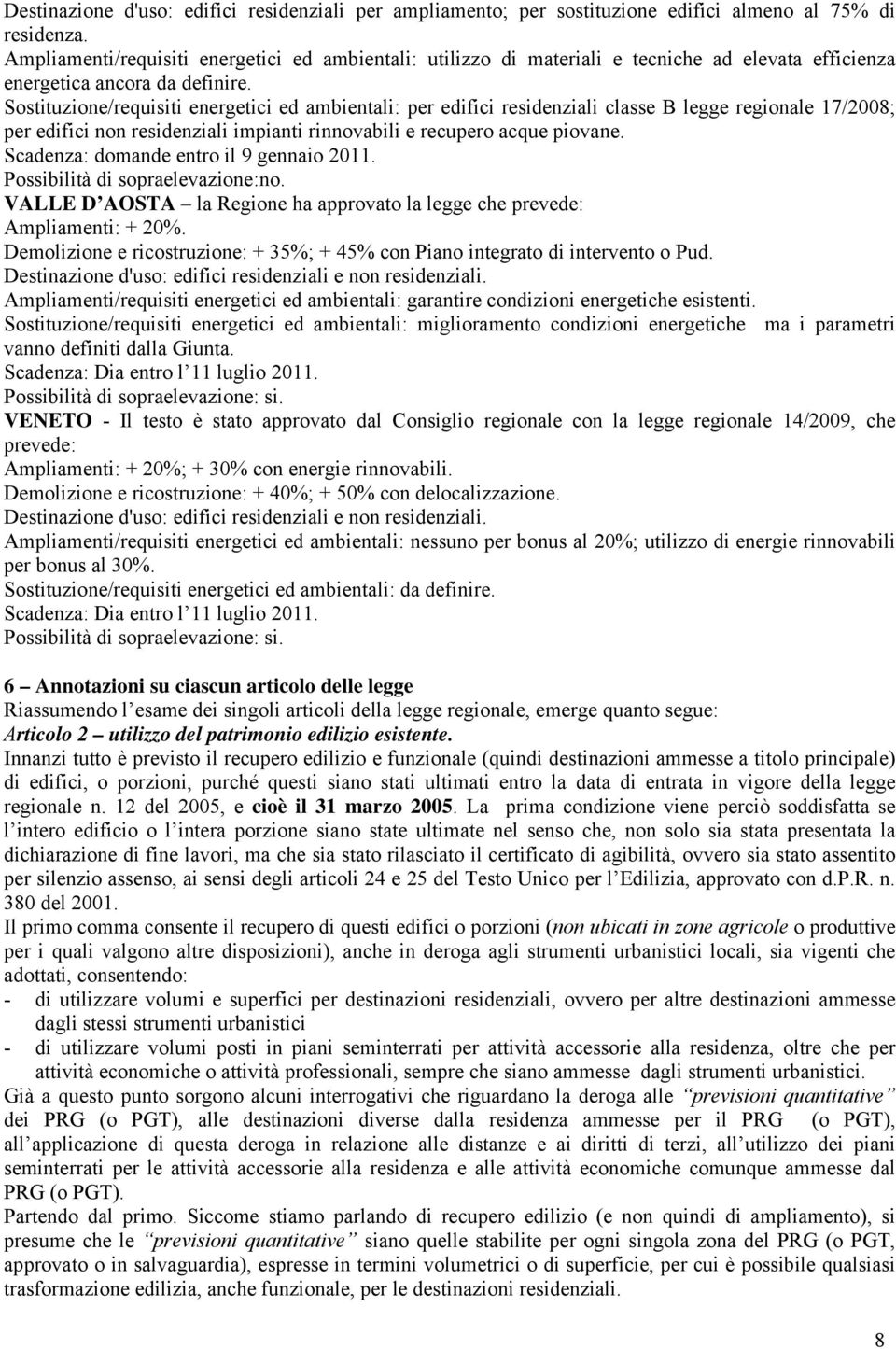 Destinazione d'uso: edifici residenziali per ampliamento; per sostituzione edifici almeno al 75% di residenza.
Ampliamenti/requisiti energetici ed ambientali: utilizzo di materiali e tecniche ad elevata efficienza energetica ancora da definire.
Sostituzione/requisiti energetici ed ambientali: per edifici residenziali classe B legge regionale 17/2008; per edifici non residenziali impianti rinnovabili e recupero acque piovane.
Scadenza: domande entro il 9 gennaio 2011.
Possibilità di sopraelevazione:no.
VALLE D'AOSTA – la Regione ha approvato la legge che prevede:
Ampliamenti: + 20%.
Demolizione e ricostruzione: + 35%; + 45% con Piano integrato di intervento o Pud.
Destinazione d'uso: edifici residenziali e non residenziali.
Ampliamenti/requisiti energetici ed ambientali: garantire condizioni energetiche esistenti.
Sostituzione/requisiti energetici ed ambientali: miglioramento condizioni energetiche ma i parametri vanno definiti dalla Giunta.
Scadenza: Dia entro l'11 luglio 2011.
Possibilità di sopraelevazione: si.
VENETO - Il testo è stato approvato dal Consiglio regionale con la legge regionale 14/2009, che prevede:
Ampliamenti: + 20%; + 30% con energie rinnovabili.
Demolizione e ricostruzione: + 40%; + 50% con delocalizzazione.
Destinazione d'uso: edifici residenziali e non residenziali.
Ampliamenti/requisiti energetici ed ambientali: nessuno per bonus al 20%; utilizzo di energie rinnovabili per bonus al 30%.
Sostituzione/requisiti energetici ed ambientali: da definire.
Scadenza: Dia entro l'11 luglio 2011.
Possibilità di sopraelevazione: si.

6 – Annotazioni su ciascun articolo delle legge
Riassumendo l'esame dei singoli articoli della legge regionale, emerge quanto segue:
Articolo 2 – utilizzo del patrimonio edilizio esistente.
Innanzi tutto è previsto il recupero edilizio e funzionale (quindi destinazioni ammesse a titolo principale) di edifici, o porzioni, purché questi siano stati ultimati entro la data di entrata in vigore della legge regionale n. 12 del 2005, e cioè il 31 marzo 2005. La prima condizione viene perciò soddisfatta se l'intero edificio o l'intera porzione siano state ultimate nel senso che, non solo sia stata presentata la dichiarazione di fine lavori, ma che sia stato rilasciato il certificato di agibilità, ovvero sia stato assentito per silenzio assenso, ai sensi degli articoli 24 e 25 del Testo Unico per l'Edilizia, approvato con d.P.R. n. 380 del 2001.
Il primo comma consente il recupero di questi edifici o porzioni (non ubicati in zone agricole o produttive per i quali valgono altre disposizioni), anche in deroga agli strumenti urbanistici locali, sia vigenti che adottati, consentendo:
- di utilizzare volumi e superfici per destinazioni residenziali, ovvero per altre destinazioni ammesse dagli stessi strumenti urbanistici
- di utilizzare volumi posti in piani seminterrati per attività accessorie alla residenza, oltre che per attività economiche o attività professionali, sempre che siano ammesse dagli strumenti urbanistici.
Già a questo punto sorgono alcuni interrogativi che riguardano la deroga alle "previsioni quantitative" dei PRG (o PGT), alle destinazioni diverse dalla residenza ammesse per il PRG (o PGT), all'applicazione di questa deroga in relazione alle distanze e ai diritti di terzi, all'utilizzo dei piani seminterrati per le attività accessorie alla residenza e alle attività economiche comunque ammesse dal PRG (o PGT).
Partendo dal primo. Siccome stiamo parlando di recupero edilizio (e non quindi di ampliamento), si presume che le "previsioni quantitative" siano quelle stabilite per ogni singola zona del PRG (o PGT, approvato o in salvaguardia), espresse in termini volumetrici o di superficie, per cui è possibile qualsiasi trasformazione edilizia, anche funzionale, per le destinazioni residenziali.

8